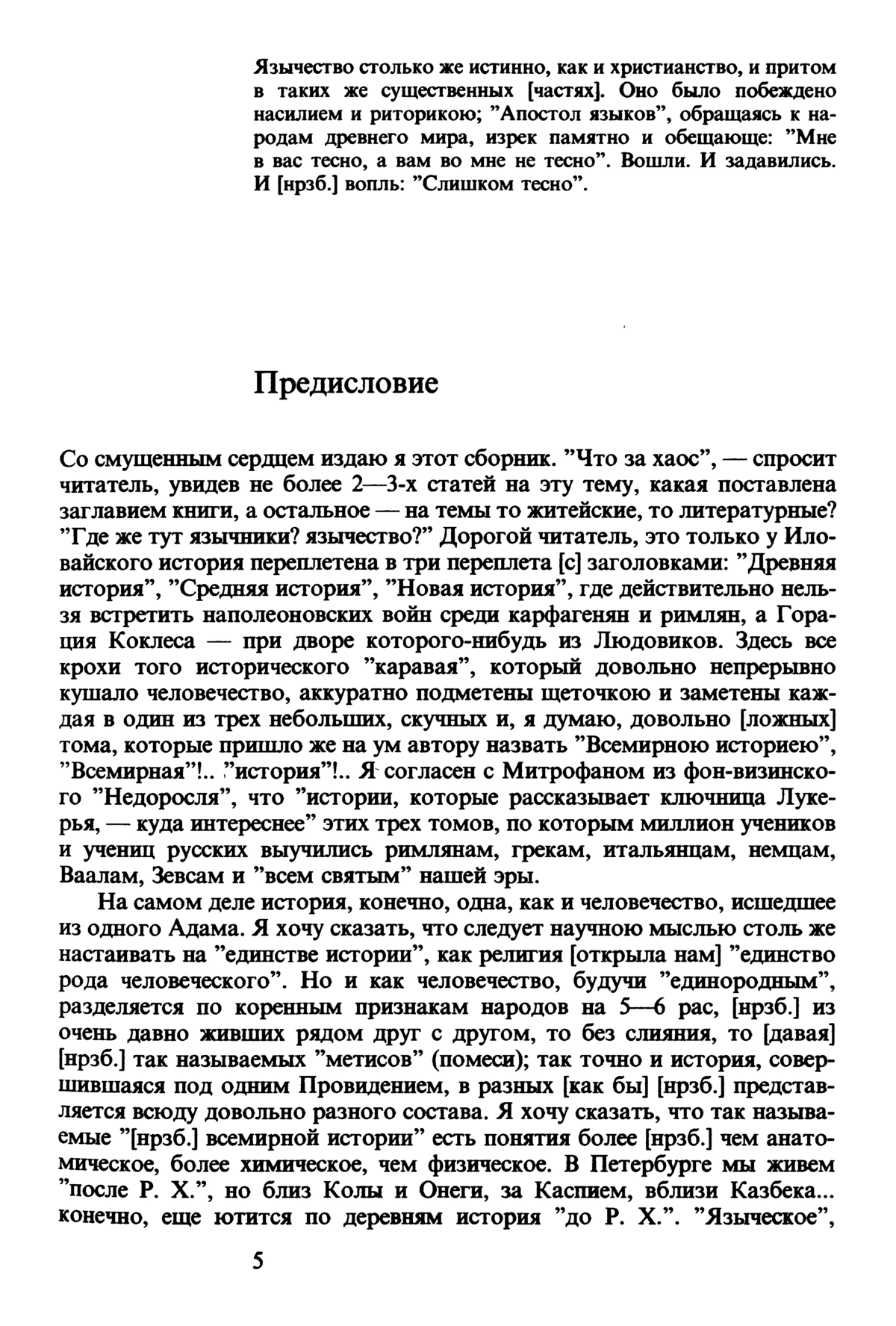 Язычество столько же истинно, как и христианство, и притом в таких же существенных [частях]. Оно было побеждено насилием и риторикою; "Апостол языков", обращаясь к народам древнего мира, изрек памятно и обещающе: "Мне в вас тесно, а вам во мне не тесно". Вошли. И задавились. И [нрзб.] вопль: "Слишком тесно".

Предисловие

Со смущенным сердцем издаю я этот сборник. "Что за хаос", — спросит читатель, увидев не более 2—3-х статей на эту тему, какая поставлена заглавием книги, а остальное — на темы то житейские, то литературные? "Где же тут язычники? язычество?" Дорогой читатель, это только у Иловайского история переплетена в три переплета [с] заголовками: "Древняя история", "Средняя история", "Новая история", где действительно нельзя встретить наполеоновских войн среди карфагенян и римлян, а Горация Коклеса — при дворе которого-нибудь из Людовиков. Здесь все крохи того исторического "каравая", который довольно непрерывно кушало человечество, аккуратно подметены щеточкою и заметены каждая в один из трех небольших, скучных и, я думаю, довольно [ложных] тома, которые пришло же на ум автору назвать "Всемирною историею", "Всемирная"!.. "история"!.. Я согласен с Митрофаном из фон-визинского "Недоросля", что "истории, которые рассказывает ключница Лукерья, — куда интереснее" этих трех томов, по которым миллион учеников и учениц русских выучились римлянам, грекам, итальянцам, немцам, Ваалам, Зевсам и "всем святым" нашей эры.

На самом деле история, конечно, одна, как и человечество, исшедшее из одного Адама. Я хочу сказать, что следует научною мыслью столь же настаивать на "единстве истории", как религия [открыла нам] "единство рода человеческого". Но и как человечество, будучи "единородным", разделяется по коренным признакам народов на 5—6 рас, [нрзб.] из очень давно живших рядом друг с другом, то без слияния, то [давая] [нрзб.] так называемых "метисов" (помеси); так точно и история, совершившаяся под одним Провидением, в разных [как бы] [нрзб.] представляется всюду довольно разного состава. Я хочу сказать, что так называемые "[нрзб.] всемирной истории" есть понятия более [нрзб.] чем анатомическое, более химическое, чем физическое. В Петербурге мы живем "после Р. Х.", но близ Колы и Онеги, за Каспием, вблизи Казбека... конечно, еще ютится по деревням история "до Р. Х.". "Языческое",

5